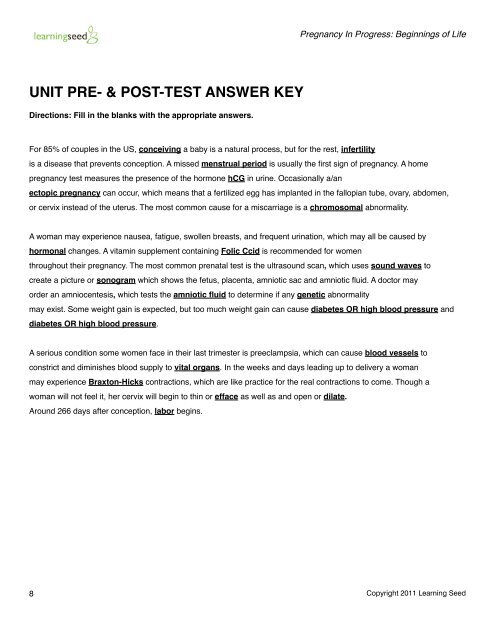 learningseed

Pregnancy In Progress: Beginnings of Life

UNIT PRE- & POST-TEST ANSWER KEY

Directions: Fill in the blanks with the appropriate answers.

For 85% of couples in the US, conceiving a baby is a natural process, but for the rest, infertility is a disease that prevents conception. A missed menstrual period is usually the first sign of pregnancy. A home pregnancy test measures the presence of the hormone hCG in urine. Occasionally a/an ectopic pregnancy can occur, which means that a fertilized egg has implanted in the fallopian tube, ovary, abdomen, or cervix instead of the uterus. The most common cause for a miscarriage is a chromosomal abnormality.

A woman may experience nausea, fatigue, swollen breasts, and frequent urination, which may all be caused by hormonal changes. A vitamin supplement containing Folic Ccid is recommended for women throughout their pregnancy. The most common prenatal test is the ultrasound scan, which uses sound waves to create a picture or sonogram which shows the fetus, placenta, amniotic sac and amniotic fluid. A doctor may order an amniocentesis, which tests the amniotic fluid to determine if any genetic abnormality may exist. Some weight gain is expected, but too much weight gain can cause diabetes OR high blood pressure and diabetes OR high blood pressure.

A serious condition some women face in their last trimester is preeclampsia, which can cause blood vessels to constrict and diminishes blood supply to vital organs. In the weeks and days leading up to delivery a woman may experience Braxton-Hicks contractions, which are like practice for the real contractions to come. Though a woman will not feel it, her cervix will begin to thin or efface as well as and open or dilate.
Around 266 days after conception, labor begins.

8

Copyright 2011 Learning Seed